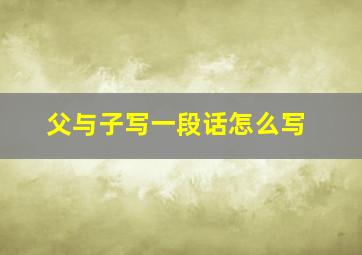 父与子写一段话怎么写